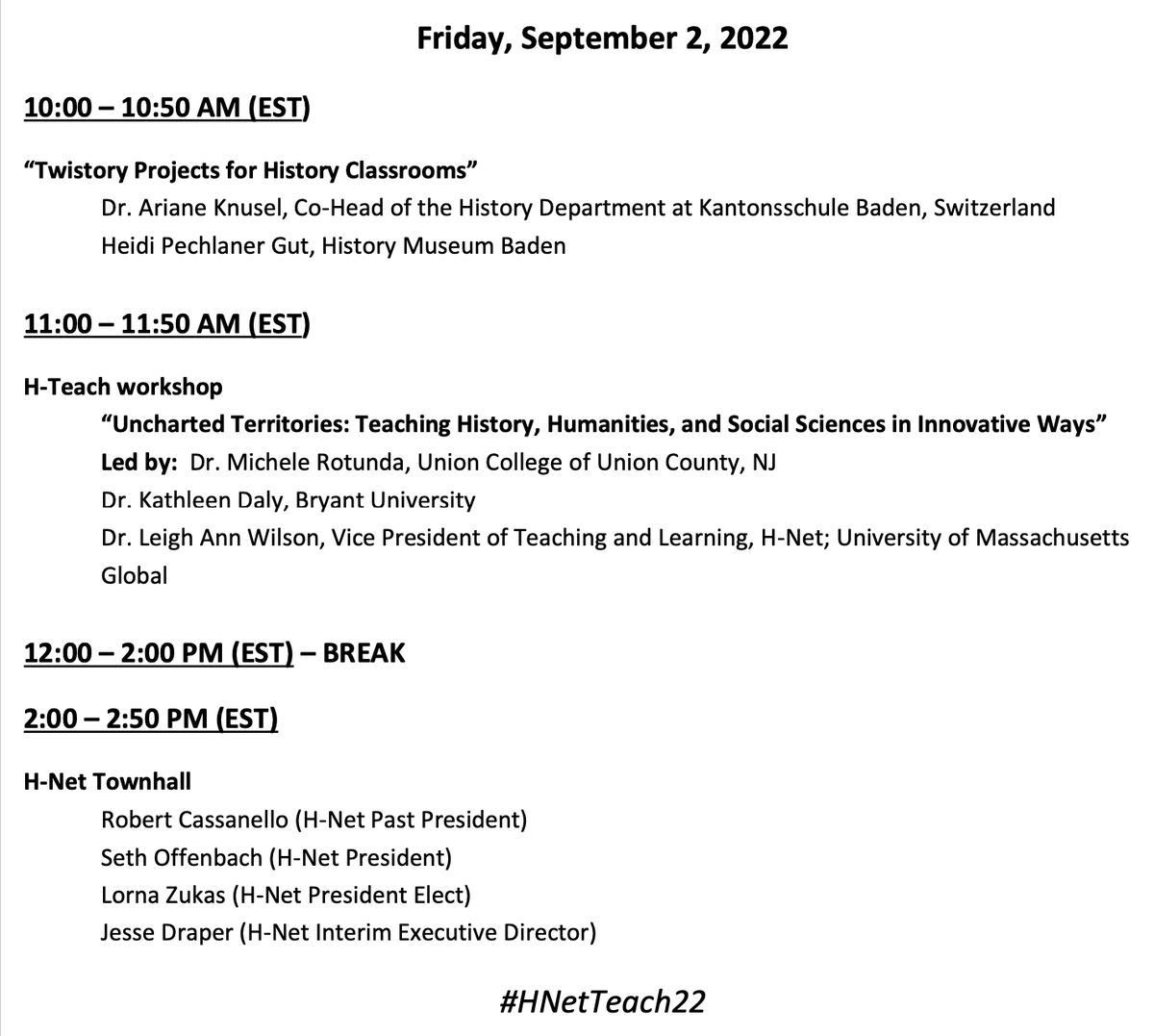 Friday, September 2, 2022

10:00 – 10:50 AM (EST)

“Twistory Projects for History Classrooms”
Dr. Ariane Knusel, Co-Head of the History Department at Kantonsschule Baden, Switzerland
Heidi Pechlaner Gut, History Museum Baden

11:00 – 11:50 AM (EST)

H-Teach workshop
“Uncharted Territories: Teaching History, Humanities, and Social Sciences in Innovative Ways”
Led by: Dr. Michele Rotunda, Union College of Union County, NJ
Dr. Kathleen Daly, Bryant University
Dr. Leigh Ann Wilson, Vice President of Teaching and Learning, H-Net; University of Massachusetts Global

12:00 – 2:00 PM (EST) – BREAK

2:00 – 2:50 PM (EST)

H-Net Townhall
Robert Cassanello (H-Net Past President)
Seth Offenbach (H-Net President)
Lorna Zukas (H-Net President Elect)
Jesse Draper (H-Net Interim Executive Director)

#HNetTeach22